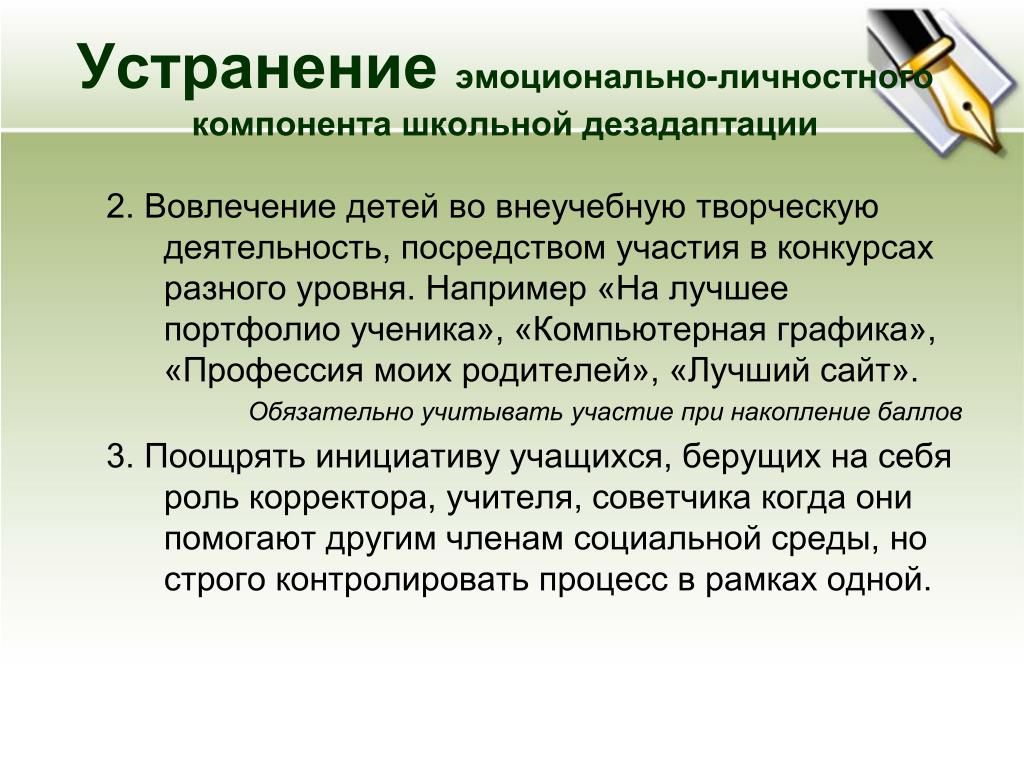 Устранение эмоционально-личностного компонента школьной дезадаптации

2. Вовлечение детей во внеучебную творческую деятельность, посредством участия в конкурсах разного уровня. Например «На лучшее портфолио ученика», «Компьютерная графика», «Профессия моих родителей», «Лучший сайт».

Обязательно учитывать участие при накопление баллов

3. Поощрять инициативу учащихся, берущих на себя роль корректора, учителя, советчика когда они помогают другим членам социальной среды, но строго контролировать процесс в рамках одной.